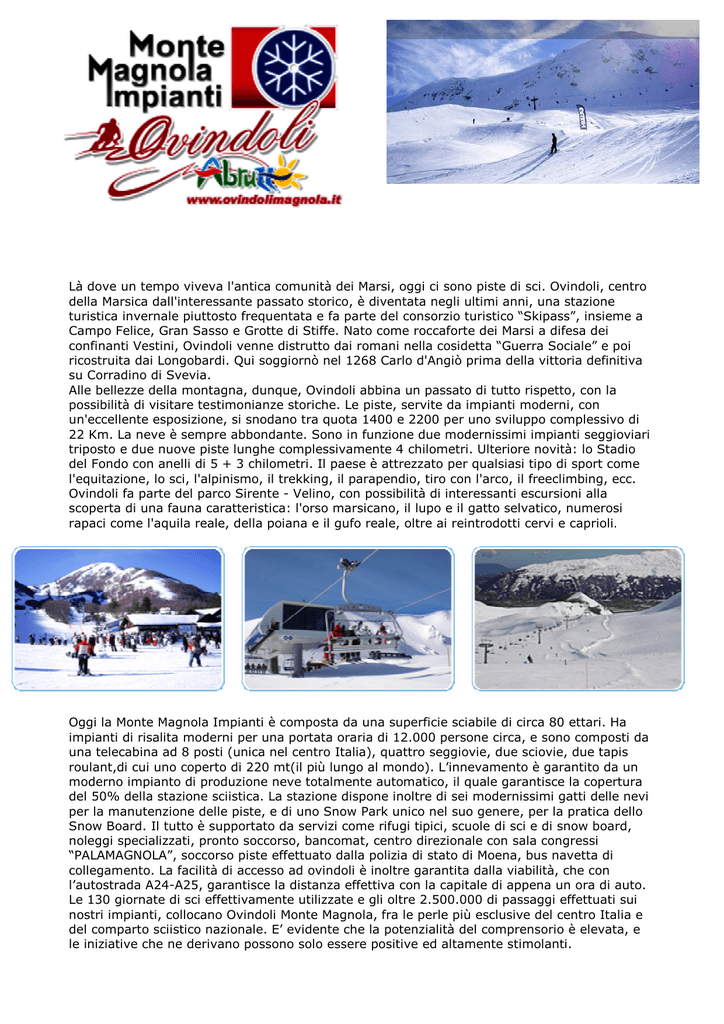 Monte Magnola Impianti

Ovindoli

Abruzzo

www.ovindolimagnola.it

Là dove un tempo viveva l'antica comunità dei Marsi, oggi ci sono piste di sci. Ovindoli, centro della Marsica dall'interessante passato storico, è diventata negli ultimi anni, una stazione turistica invernale piuttosto frequentata e fa parte del consorzio turistico "Skipass", insieme a Campo Felice, Gran Sasso e Grotte di Stiffe. Nato come roccaforte dei Marsi a difesa dei confinanti Vestini, Ovindoli venne distrutto dai romani nella cosidetta "Guerra Sociale" e poi ricostruita dai Longobardi. Qui soggiornò nel 1268 Carlo d'Angiò prima della vittoria definitiva su Corradino di Svevia.
Alle bellezze della montagna, dunque, Ovindoli abbina un passato di tutto rispetto, con la possibilità di visitare testimonianze storiche. Le piste, servite da impianti moderni, con un'eccellente esposizione, si snodano tra quota 1400 e 2200 per uno sviluppo complessivo di 22 Km. La neve è sempre abbondante. Sono in funzione due modernissimi impianti seggioviari triposto e due nuove piste lunghe complessivamente 4 chilometri. Ulteriore novità: lo Stadio del Fondo con anelli di 5 + 3 chilometri. Il paese è attrezzato per qualsiasi tipo di sport come l'equitazione, lo sci, l'alpinismo, il trekking, il parapendio, tiro con l'arco, il freeclimbing, ecc. Ovindoli fa parte del parco Sirente - Velino, con possibilità di interessanti escursioni alla scoperta di una fauna caratteristica: l'orso marsicano, il lupo e il gatto selvatico, numerosi rapaci come l'aquila reale, della poiana e il gufo reale, oltre ai reintrodotti cervi e caprioli.

Oggi la Monte Magnola Impianti è composta da una superficie sciabile di circa 80 ettari. Ha impianti di risalita moderni per una portata oraria di 12.000 persone circa, e sono composti da una telecabina ad 8 posti (unica nel centro Italia), quattro seggiovie, due sciovie, due tapis roulant,di cui uno coperto di 220 mt(il più lungo al mondo). L'innevamento è garantito da un moderno impianto di produzione neve totalmente automatico, il quale garantisce la copertura del 50% della stazione sciistica. La stazione dispone inoltre di sei modernissimi gatti delle nevi per la manutenzione delle piste, e di uno Snow Park unico nel suo genere, per la pratica dello Snow Board. Il tutto è supportato da servizi come rifugi tipici, scuole di sci e di snow board, noleggi specializzati, pronto soccorso, bancomat, centro direzionale con sala congressi "PALAMAGNOLA", soccorso piste effettuato dalla polizia di stato di Moena, bus navetta di collegamento. La facilità di accesso ad ovindoli è inoltre garantita dalla viabilità, che con l'autostrada A24-A25, garantisce la distanza effettiva con la capitale di appena un ora di auto. Le 130 giornate di sci effettivamente utilizzate e gli oltre 2.500.000 di passaggi effettuati sui nostri impianti, collocano Ovindoli Monte Magnola, fra le perle più esclusive del centro Italia e del comparto sciistico nazionale. E' evidente che la potenzialità del comprensorio è elevata, e le iniziative che ne derivano possono solo essere positive ed altamente stimolanti.